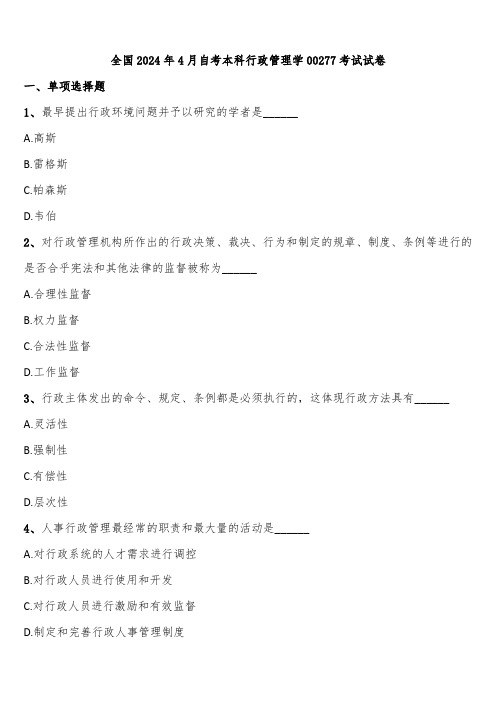 全国2024年4月自考本科行政管理学00277考试试卷

一、单项选择题

1、最早提出行政环境问题并予以研究的学者是______

A.高斯

B.雷格斯

C.帕森斯

D.韦伯

2、对行政管理机构所作出的行政决策、裁决、行为和制定的规章、制度、条例等进行的是否合乎宪法和其他法律的监督被称为______

A.合理性监督

B.权力监督

C.合法性监督

D.工作监督

3、行政主体发出的命令、规定、条例都是必须执行的，这体现行政方法具有______

A.灵活性

B.强制性

C.有偿性

D.层次性

4、人事行政管理最经常的职责和最大量的活动是______

A.对行政系统的人才需求进行调控

B.对行政人员进行使用和开发

C.对行政人员进行激励和有效监督

D.制定和完善行政人事管理制度